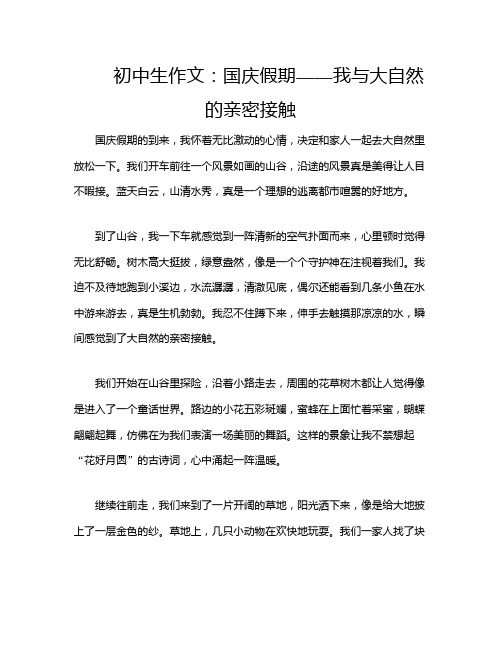 初中生作文：国庆假期——我与大自然的亲密接触

国庆假期的到来，我怀着无比激动的心情，决定和家人一起去大自然里放松一下。我们开车前往一个风景如画的山谷，沿途的风景真是美得让人目不暇接。蓝天白云，山清水秀，真是一个理想的逃离都市喧嚣的好地方。

到了山谷，我一下车就感觉到一阵清新的空气扑面而来，心里顿时觉得无比舒畅。树木高大挺拔，绿意盎然，像是一个个守护神在注视着我们。我迫不及待地跑到小溪边，水流潺潺，清澈见底，偶尔还能看到几条小鱼在水中游来游去，真是生机勃勃。我忍不住蹲下来，伸手去触摸那凉凉的水，瞬间感觉到了大自然的亲密接触。

我们开始在山谷里探险，沿着小路走去，周围的花草树木都让人觉得像是进入了一个童话世界。路边的小花五彩斑斓，蜜蜂在上面忙着采蜜，蝴蝶翩翩起舞，仿佛在为我们表演一场美丽的舞蹈。这样的景象让我不禁想起“花好月圆”的古诗词，心中涌起一阵温暖。

继续往前走，我们来到了一片开阔的草地，阳光洒下来，像是给大地披上了一层金色的纱。草地上，几只小动物在欢快地玩耍。我们一家人找了块